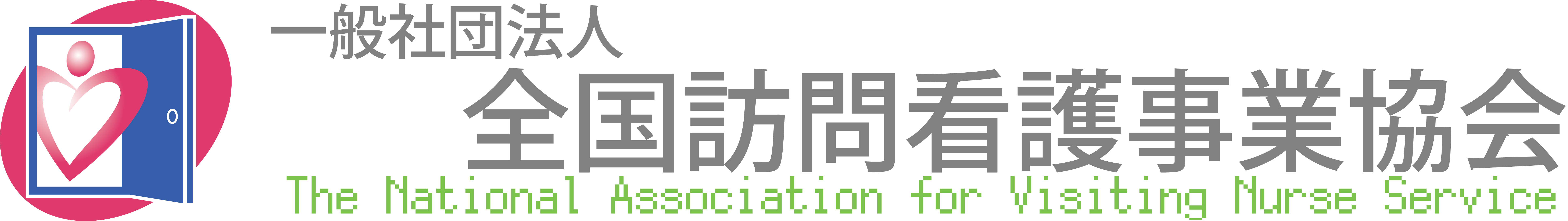 一般社団法人
全国訪問看護事業協会
The National Association for Visiting Nurse Service